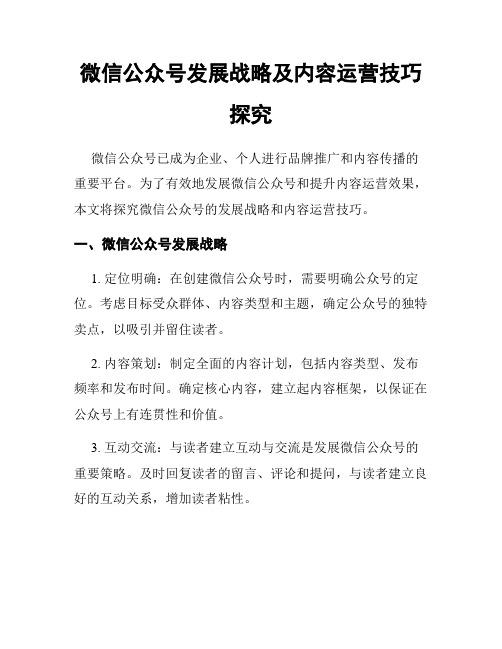 微信公众号发展战略及内容运营技巧探究

微信公众号已成为企业、个人进行品牌推广和内容传播的重要平台。为了有效地发展微信公众号和提升内容运营效果，本文将探究微信公众号的发展战略和内容运营技巧。

一、微信公众号发展战略

1. 定位明确：在创建微信公众号时，需要明确公众号的定位。考虑目标受众群体、内容类型和主题，确定公众号的独特卖点，以吸引并留住读者。

2. 内容策划：制定全面的内容计划，包括内容类型、发布频率和发布时间。确定核心内容，建立起内容框架，以保证在公众号上有连贯性和价值。

3. 互动交流：与读者建立互动与交流是发展微信公众号的重要策略。及时回复读者的留言、评论和提问，与读者建立良好的互动关系，增加读者粘性。